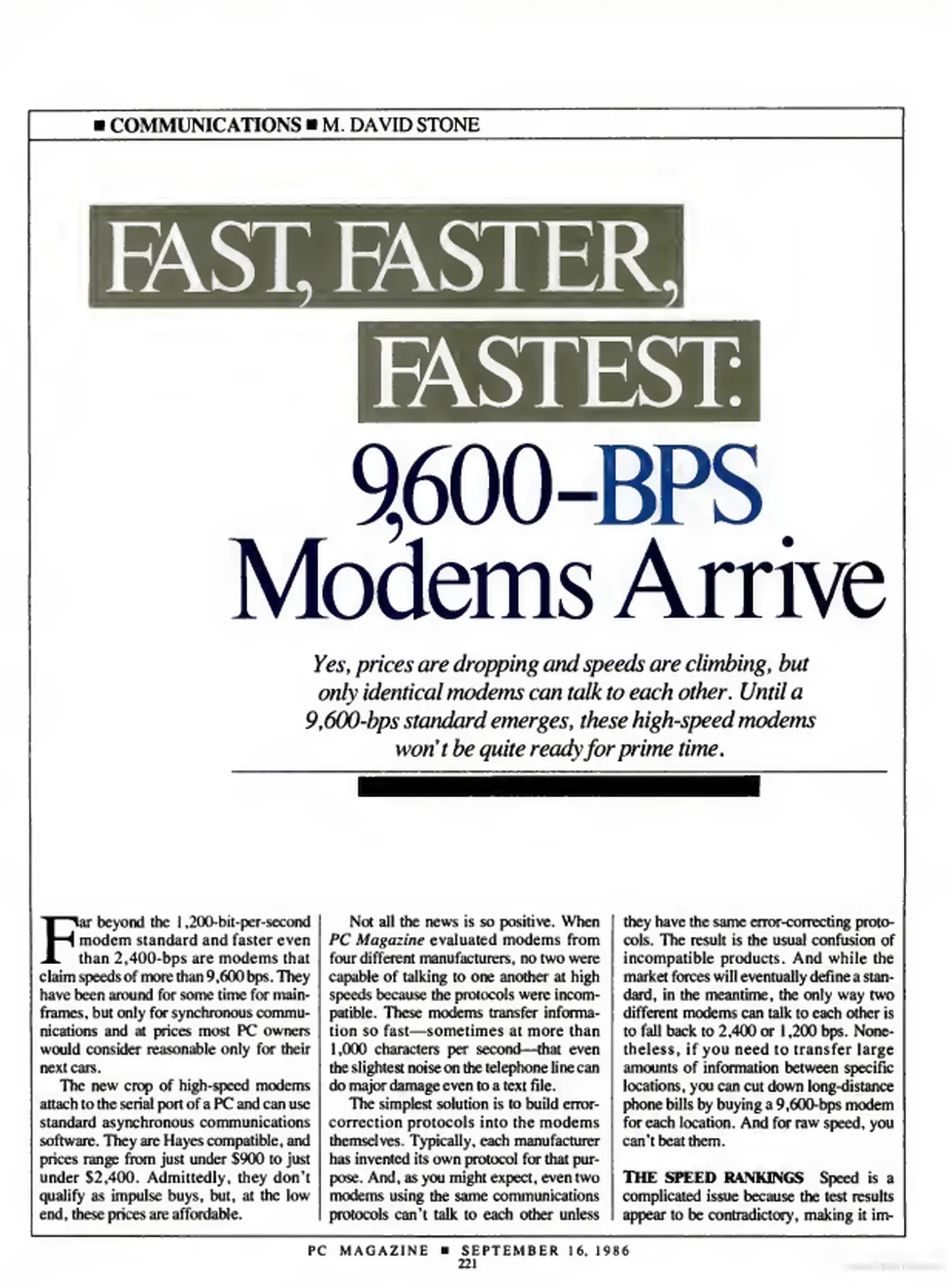 ■ COMMUNICATIONS ■ M. DAVID STONE

FAST, FASTER, FASTEST: 9,600-BPS Modems Arrive

Yes, prices are dropping and speeds are climbing, but only identical modems can talk to each other. Until a 9,600-bps standard emerges, these high-speed modems won't be quite ready for prime time.

Far beyond the 1,200-bit-per-second modem standard and faster even than 2,400-bps are modems that claim speeds of more than 9,600 bps. They have been around for some time for mainframes, but only for synchronous communications and at prices most PC owners would consider reasonable only for their next cars.

The new crop of high-speed modems attach to the serial port of a PC and can use standard asynchronous communications software. They are Hayes compatible, and prices range from just under $900 to just under $2,400. Admittedly, they don't qualify as impulse buys, but, at the low end, these prices are affordable.

Not all the news is so positive. When PC Magazine evaluated modems from four different manufacturers, no two were capable of talking to one another at high speeds because the protocols were incompatible. These modems transfer information so fast—sometimes at more than 1,000 characters per second—that even the slightest noise on the telephone line can do major damage even to a text file.

The simplest solution is to build error-correction protocols into the modems themselves. Typically, each manufacturer has invented its own protocol for that purpose. And, as you might expect, even two modems using the same communications protocols can't talk to each other unless they have the same error-correcting protocols. The result is the usual confusion of incompatible products. And while the market forces will eventually define a standard, in the meantime, the only way two different modems can talk to each other is to fall back to 2,400 or 1,200 bps. Nonetheless, if you need to transfer large amounts of information between specific locations, you can cut down long-distance phone bills by buying a 9,600-bps modem for each location. And for raw speed, you can't beat them.

THE SPEED RANKINGS Speed is a complicated issue because the test results appear to be contradictory, making it im-

PC MAGAZINE ■ SEPTEMBER 16, 1986
221